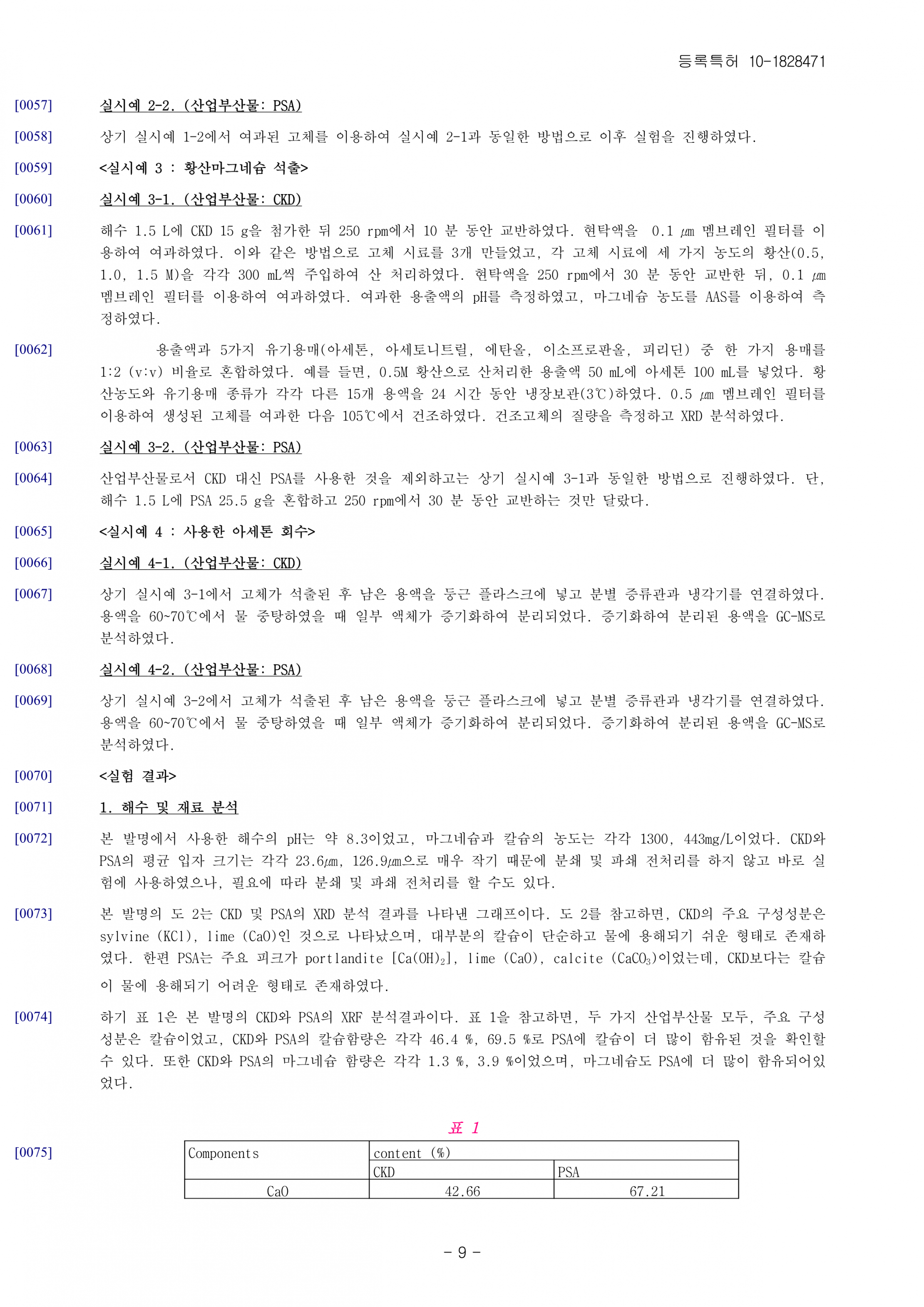 등록특허 10-1828471

[0057] 실시예 2-2. (산업부산물: PSA)

[0058] 상기 실시예 1-2에서 여과된 고체를 이용하여 실시예 2-1과 동일한 방법으로 이후 실험을 진행하였다.

[0059] <실시예 3 : 황산마그네슘 석출>

[0060] 실시예 3-1. (산업부산물: CKD)

[0061] 해수 1.5 L에 CKD 15 g을 첨가한 뒤 250 rpm에서 10 분 동안 교반하였다. 현탁액을 0.1 ㎛ 멤브레인 필터를 이용하여 여과하였다. 이와 같은 방법으로 고체 시료를 3개 만들었고, 각 고체 시료에 세 가지 농도의 황산(0.5, 1.0, 1.5 M)을 각각 300 mL씩 주입하여 산 처리하였다. 현탁액을 250 rpm에서 30 분 동안 교반한 뒤, 0.1 ㎛ 멤브레인 필터를 이용하여 여과하였다. 여과한 용출액의 pH를 측정하였고, 마그네슘 농도를 AAS를 이용하여 측정하였다.

[0062] 용출액과 5가지 유기용매(아세톤, 아세토니트릴, 에탄올, 이소프로판올, 피리딘) 중 한 가지 용매를 1:2 (v:v) 비율로 혼합하였다. 예를 들면, 0.5M 황산으로 산처리한 용출액 50 mL에 아세톤 100 mL를 넣었다. 황산농도와 유기용매 종류가 각각 다른 15개 용액을 24 시간 동안 냉장보관(3℃)하였다. 0.5 ㎛ 멤브레인 필터를 이용하여 생성된 고체를 여과한 다음 105℃에서 건조하였다. 건조고체의 질량을 측정하고 XRD 분석하였다.

[0063] 실시예 3-2. (산업부산물: PSA)

[0064] 산업부산물로서 CKD 대신 PSA를 사용한 것을 제외하고는 상기 실시예 3-1과 동일한 방법으로 진행하였다. 단, 해수 1.5 L에 PSA 25.5 g을 혼합하고 250 rpm에서 30 분 동안 교반하는 것만 달랐다.

[0065] <실시예 4 : 사용한 아세톤 회수>

[0066] 실시예 4-1. (산업부산물: CKD)

[0067] 상기 실시예 3-1에서 고체가 석출된 후 남은 용액을 둥근 플라스크에 넣고 분별 증류관과 냉각기를 연결하였다. 용액을 60~70℃에서 물 중탕하였을 때 일부 액체가 증기화하여 분리되었다. 증기화하여 분리된 용액을 GC-MS로 분석하였다.

[0068] 실시예 4-2. (산업부산물: PSA)

[0069] 상기 실시예 3-2에서 고체가 석출된 후 남은 용액을 둥근 플라스크에 넣고 분별 증류관과 냉각기를 연결하였다. 용액을 60~70℃에서 물 중탕하였을 때 일부 액체가 증기화하여 분리되었다. 증기화하여 분리된 용액을 GC-MS로 분석하였다.

[0070] <실험 결과>

[0071] 1. 해수 및 재료 분석

[0072] 본 발명에서 사용한 해수의 pH는 약 8.3이었고, 마그네슘과 칼슘의 농도는 각각 1300, 443mg/L이었다. CKD와 PSA의 평균 입자 크기는 각각 23.6㎛, 126.9㎛으로 매우 작기 때문에 분쇄 및 파쇄 전처리를 하지 않고 바로 실험에 사용하였으나, 필요에 따라 분쇄 및 파쇄 전처리를 할 수도 있다.

[0073] 본 발명의 도 2는 CKD 및 PSA의 XRD 분석 결과를 나타낸 그래프이다. 도 2를 참고하면, CKD의 주요 구성성분은 sylvine (KCl), lime (CaO)인 것으로 나타났으며, 대부분의 칼슘이 단순하고 물에 용해되기 쉬운 형태로 존재하였다. 한편 PSA는 주요 피크가 portlandite [$Ca(OH)_2$], lime (CaO), calcite ($CaCO_3$)이었는데, CKD보다는 칼슘이 물에 용해되기 어려운 형태로 존재하였다.

[0074] 하기 표 1은 본 발명의 CKD와 PSA의 XRF 분석결과이다. 표 1을 참고하면, 두 가지 산업부산물 모두, 주요 구성성분은 칼슘이었고, CKD와 PSA의 칼슘함량은 각각 46.4 %, 69.5 %로 PSA에 칼슘이 더 많이 함유된 것을 확인할 수 있다. 또한 CKD와 PSA의 마그네슘 함량은 각각 1.3 %, 3.9 %이었으며, 마그네슘도 PSA에 더 많이 함유되어있었다.

표 1

[0075]
| Components | content (%) | |
|---|---|---|
| | CKD | PSA |
| CaO | 42.66 | 67.21 |

- 9 -